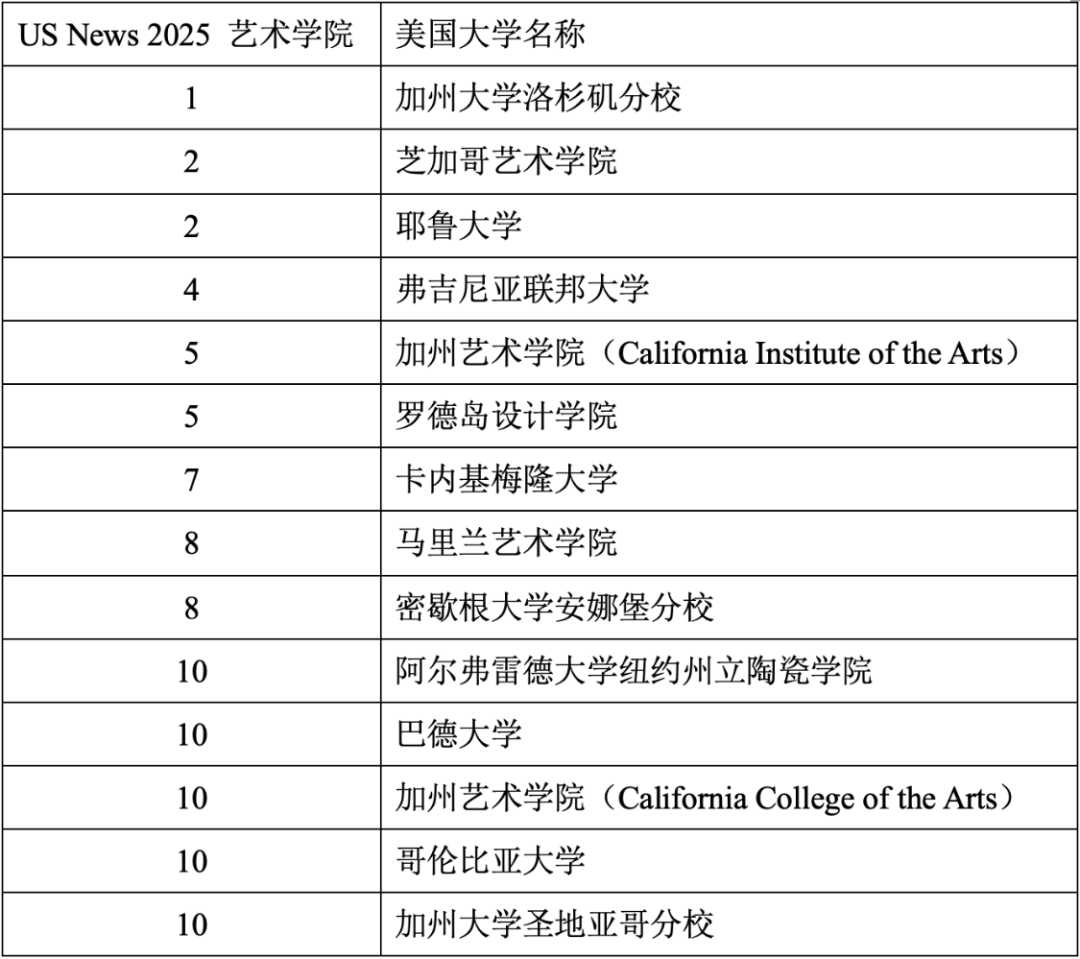 | US News 2025 艺术学院 | 美国大学名称 |
|---|---|
| 1 | 加州大学洛杉矶分校 |
| 2 | 芝加哥艺术学院 |
| 2 | 耶鲁大学 |
| 4 | 弗吉尼亚联邦大学 |
| 5 | 加州艺术学院（California Institute of the Arts） |
| 5 | 罗德岛设计学院 |
| 7 | 卡内基梅隆大学 |
| 8 | 马里兰艺术学院 |
| 8 | 密歇根大学安娜堡分校 |
| 10 | 阿尔弗雷德大学纽约州立陶瓷学院 |
| 10 | 巴德大学 |
| 10 | 加州艺术学院（California College of the Arts） |
| 10 | 哥伦比亚大学 |
| 10 | 加州大学圣地亚哥分校 |